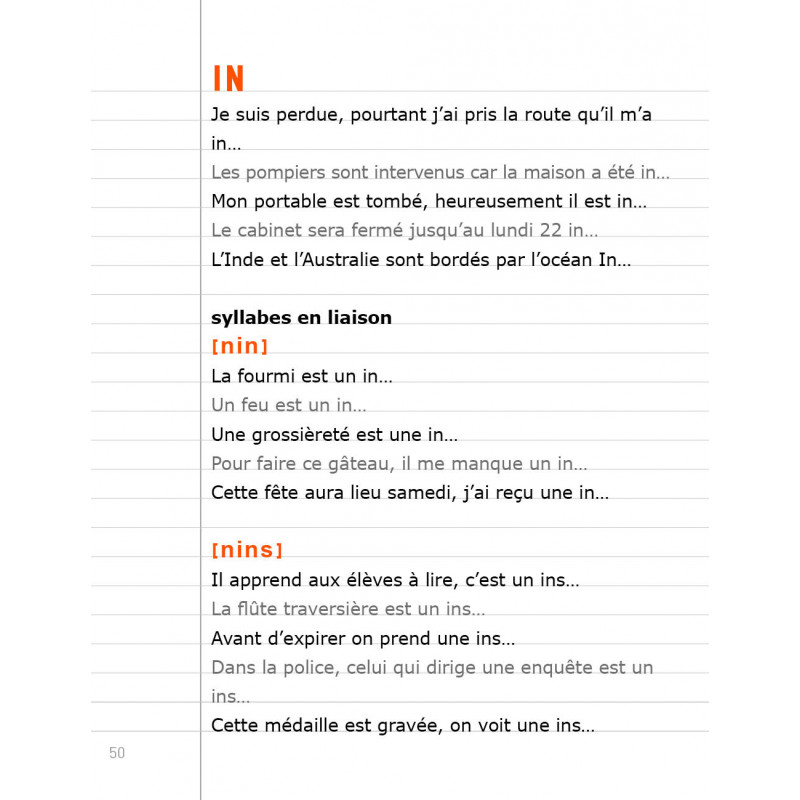 IN

Je suis perdue, pourtant j'ai pris la route qu'il m'a in...

Les pompiers sont intervenus car la maison a été in...

Mon portable est tombé, heureusement il est in...

Le cabinet sera fermé jusqu'au lundi 22 in...

L'Inde et l'Australie sont bordés par l'océan In...

syllabes en liaison

[nin]

La fourmi est un in...

Un feu est un in...

Une grossièreté est une in...

Pour faire ce gâteau, il me manque un in...

Cette fête aura lieu samedi, j'ai reçu une in...

[nins]

Il apprend aux élèves à lire, c'est un ins...

La flûte traversière est un ins...

Avant d'expirer on prend une ins...

Dans la police, celui qui dirige une enquête est un ins...

Cette médaille est gravée, on voit une ins...

50